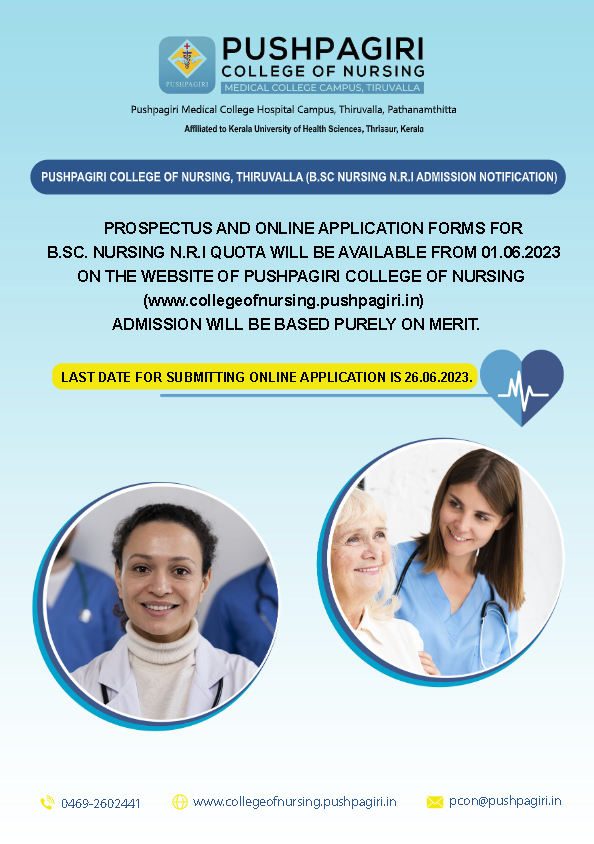 PUSHPAGIRI
PUSHPAGIRI
COLLEGE OF NURSING
MEDICAL COLLEGE CAMPUS, TIRUVALLA

Pushpagiri Medical College Hospital Campus, Thiruvalla, Pathanamthitta
Affiliated to Kerala University of Health Sciences, Thrissur, Kerala

PUSHPAGIRI COLLEGE OF NURSING, THIRUVALLA (B.SC NURSING N.R.I ADMISSION NOTIFICATION)

PROSPECTUS AND ONLINE APPLICATION FORMS FOR B.SC. NURSING N.R.I QUOTA WILL BE AVAILABLE FROM 01.06.2023 ON THE WEBSITE OF PUSHPAGIRI COLLEGE OF NURSING (www.collegeofnursing.pushpagiri.in) ADMISSION WILL BE BASED PURELY ON MERIT.

LAST DATE FOR SUBMITTING ONLINE APPLICATION IS 26.06.2023.

0469-2602441 www.collegeofnursing.pushpagiri.in pcon@pushpagiri.in